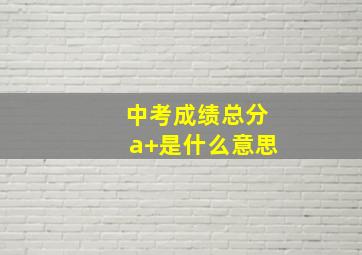 中考成绩总分
a+是什么意思